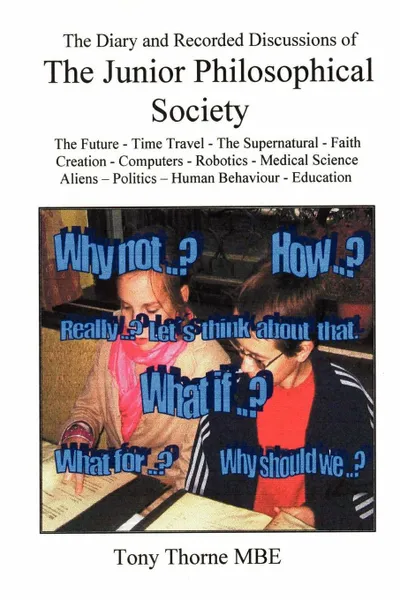 The Diary and Recorded Discussions of
The Junior Philosophical Society

The Future - Time Travel - The Supernatural - Faith
Creation - Computers - Robotics - Medical Science
Aliens – Politics – Human Behaviour - Education

Why not ..?
How ..?
Really ..? Let's think about that.
What if ..?
What for ..?
Why should we ..?

Tony Thorne MBE